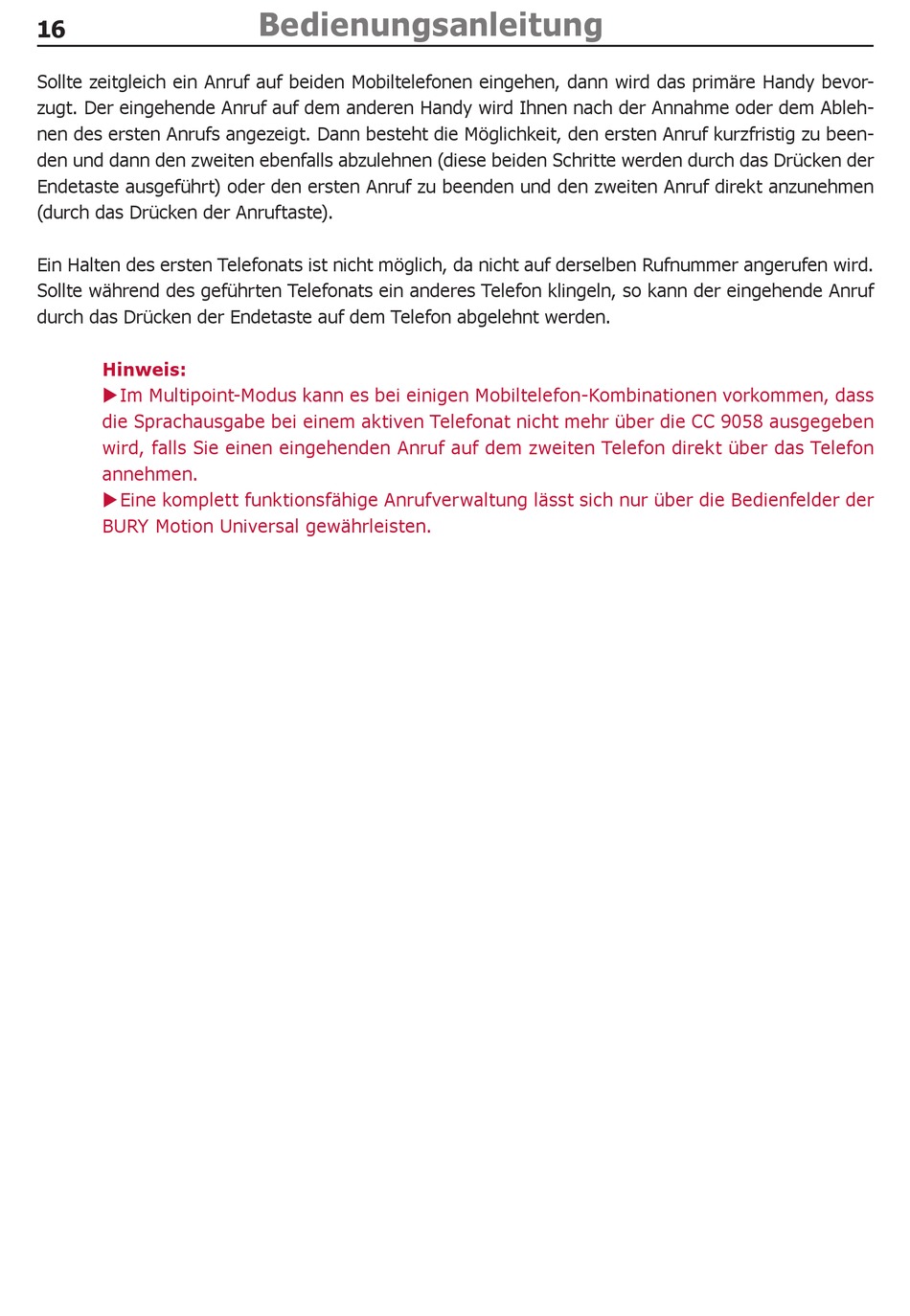 16 Bedienungsanleitung

Sollte zeitgleich ein Anruf auf beiden Mobiltelefonen eingehen, dann wird das primäre Handy bevorzugt. Der eingehende Anruf auf dem anderen Handy wird Ihnen nach der Annahme oder dem Ablehnen des ersten Anrufs angezeigt. Dann besteht die Möglichkeit, den ersten Anruf kurzfristig zu beenden und dann den zweiten ebenfalls abzulehnen (diese beiden Schritte werden durch das Drücken der Endetaste ausgeführt) oder den ersten Anruf zu beenden und den zweiten Anruf direkt anzunehmen (durch das Drücken der Anruftaste).

Ein Halten des ersten Telefonats ist nicht möglich, da nicht auf derselben Rufnummer angerufen wird. Sollte während des geführten Telefonats ein anderes Telefon klingeln, so kann der eingehende Anruf durch das Drücken der Endetaste auf dem Telefon abgelehnt werden.

Hinweis:
▶Im Multipoint-Modus kann es bei einigen Mobiltelefon-Kombinationen vorkommen, dass die Sprachausgabe bei einem aktiven Telefonat nicht mehr über die CC 9058 ausgegeben wird, falls Sie einen eingehenden Anruf auf dem zweiten Telefon direkt über das Telefon annehmen.
▶Eine komplett funktionsfähige Anrufverwaltung lässt sich nur über die Bedienfelder der BURY Motion Universal gewährleisten.